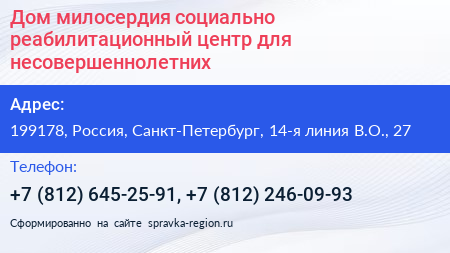 Дом милосердия социально реабилитационный центр для несовершеннолетних

Адрес:

199178, Россия, Санкт-Петербург, 14-я линия В.О., 27

Телефон:

+7 (812) 645-25-91, +7 (812) 246-09-93

Сформированно на сайте spravka-region.ru